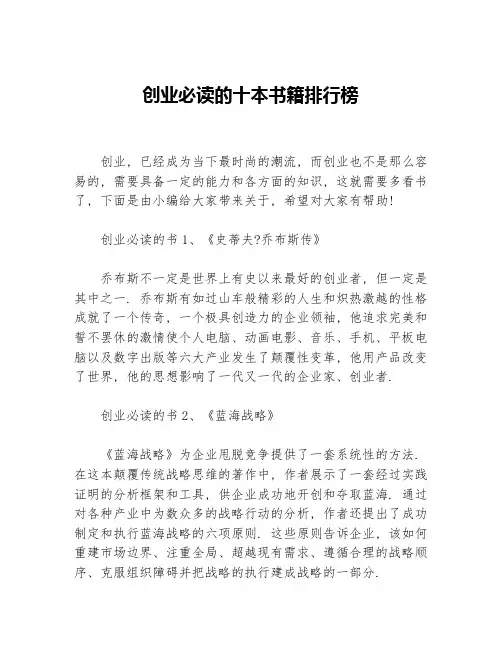 创业必读的十本书籍排行榜

创业，已经成为当下最时尚的潮流，而创业也不是那么容易的，需要具备一定的能力和各方面的知识，这就需要多看书了，下面是由小编给大家带来关于，希望对大家有帮助！

创业必读的书 1、《史蒂夫?乔布斯传》

乔布斯不一定是世界上有史以来最好的创业者，但一定是其中之一．乔布斯有如过山车般精彩的人生和炽热激越的性格成就了一个传奇，一个极具创造力的企业领袖，他追求完美和誓不罢休的激情使个人电脑、动画电影、音乐、手机、平板电脑以及数字出版等六大产业发生了颠覆性变革，他用产品改变了世界，他的思想影响了一代又一代的企业家、创业者．

创业必读的书 2、《蓝海战略》

《蓝海战略》为企业甩脱竞争提供了一套系统性的方法．在这本颠覆传统战略思维的著作中，作者展示了一套经过实践证明的分析框架和工具，供企业成功地开创和夺取蓝海．通过对各种产业中为数众多的战略行动的分析，作者还提出了成功制定和执行蓝海战略的六项原则．这些原则告诉企业，该如何重建市场边界、注重全局、超越现有需求、遵循合理的战略顺序、克服组织障碍并把战略的执行建成战略的一部分．